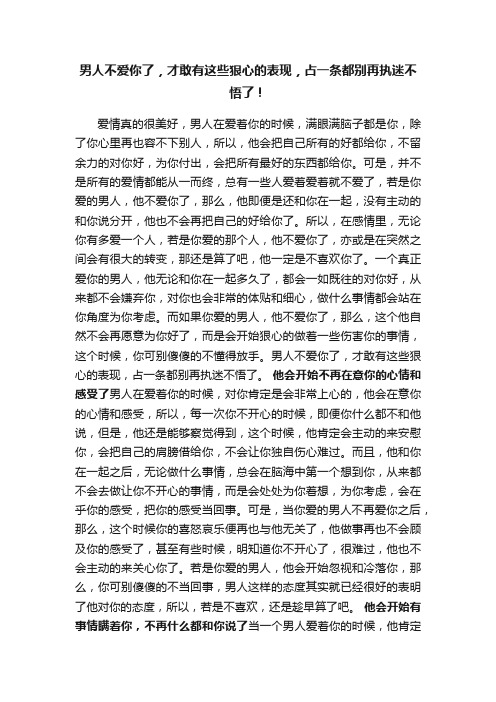 男人不爱你了，才敢有这些狠心的表现，占一条都别再执迷不悟了！

爱情真的很美好，男人在爱着你的时候，满眼满脑子都是你，除了你心里再也容不下别人，所以，他会把自己所有的好都给你，不留余力的对你好，为你付出，会把所有最好的东西都给你。可是，并不是所有的爱情都能从一而终，总有一些人爱着爱着就不爱了，若是你爱的男人，他不爱你了，那么，他即便是还和你在一起，没有主动的和你说分开，他也不会再把自己的好给你了。所以，在感情里，无论你有多爱一个人，若是你爱的那个人，他不爱你了，亦或是在突然之间会有很大的转变，那还是算了吧，他一定是不喜欢你了。一个真正爱你的男人，他无论和你在一起多久了，都会一如既往的对你好，从来都不会嫌弃你，对你也会非常的体贴和细心，做什么事情都会站在你角度为你考虑。而如果你爱的男人，他不爱你了，那么，这个他自然不会再愿意为你好了，而是会开始狠心的做着一些伤害你的事情，这个时候，你可别傻傻的不懂得放手。男人不爱你了，才敢有这些狠心的表现，占一条都别再执迷不悟了。 他会开始不再在意你的心情和感受了男人在爱着你的时候，对你肯定是会非常上心的，他会在意你的心情和感受，所以，每一次你不开心的时候，即便你什么都不和他说，但是，他还是能够察觉得到，这个时候，他肯定会主动的来安慰你，会把自己的肩膀借给你，不会让你独自伤心难过。而且，他和你在一起之后，无论做什么事情，总会在脑海中第一个想到你，从来都不会去做让你不开心的事情，而是会处处为你着想，为你考虑，会在乎你的感受，把你的感受当回事。可是，当你爱的男人不再爱你之后，那么，这个时候你的喜怒哀乐便再也与他无关了，他做事再也不会顾及你的感受了，甚至有些时候，明知道你不开心了，很难过，他也不会主动的来关心你了。若是你爱的男人，他会开始忽视和冷落你，那么，你可别傻傻的不当回事，男人这样的态度其实就已经很好的表明了他对你的态度，所以，若是不喜欢，还是趁早算了吧。 他会开始有事情瞒着你，不再什么都和你说了当一个男人爱着你的时候，他肯定